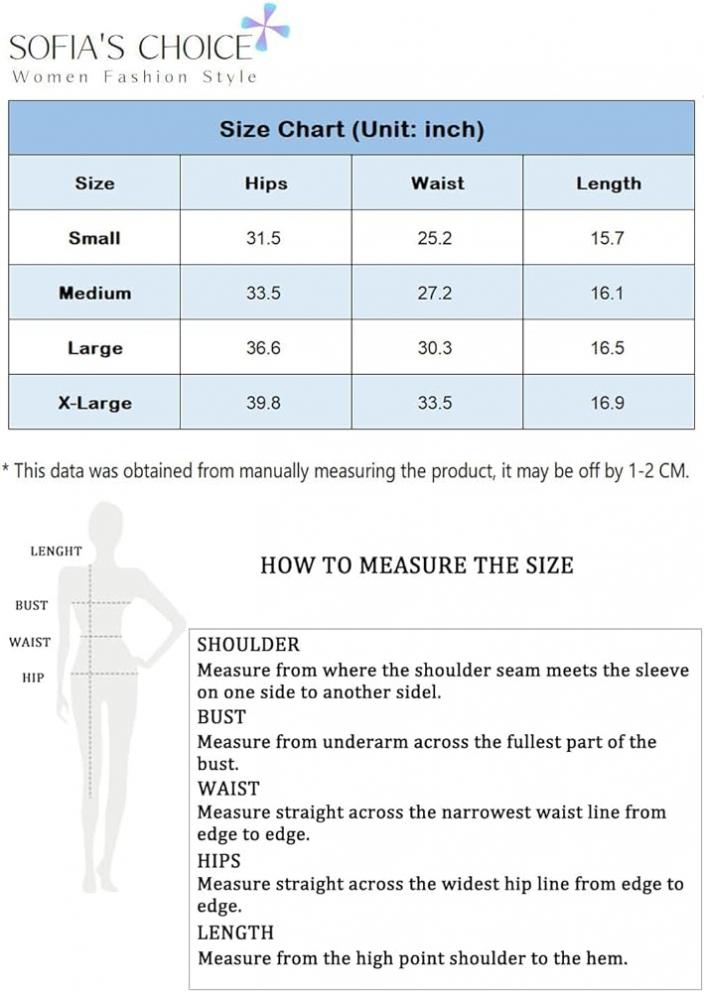 SOFIA'S CHOICE
Women Fashion Style

Size Chart (Unit: inch)

| Size | Hips | Waist | Length |
|---|---|---|---|
| Small | 31.5 | 25.2 | 15.7 |
| Medium | 33.5 | 27.2 | 16.1 |
| Large | 36.6 | 30.3 | 16.5 |
| X-Large | 39.8 | 33.5 | 16.9 |

* This data was obtained from manually measuring the product, it may be off by 1-2 CM.

LENGHT
BUST
WAIST
HIP

HOW TO MEASURE THE SIZE

SHOULDER
Measure from where the shoulder seam meets the sleeve on one side to another sidel.
BUST
Measure from underarm across the fullest part of the bust.
WAIST
Measure straight across the narrowest waist line from edge to edge.
HIPS
Measure straight across the widest hip line from edge to edge.
LENGTH
Measure from the high point shoulder to the hem.